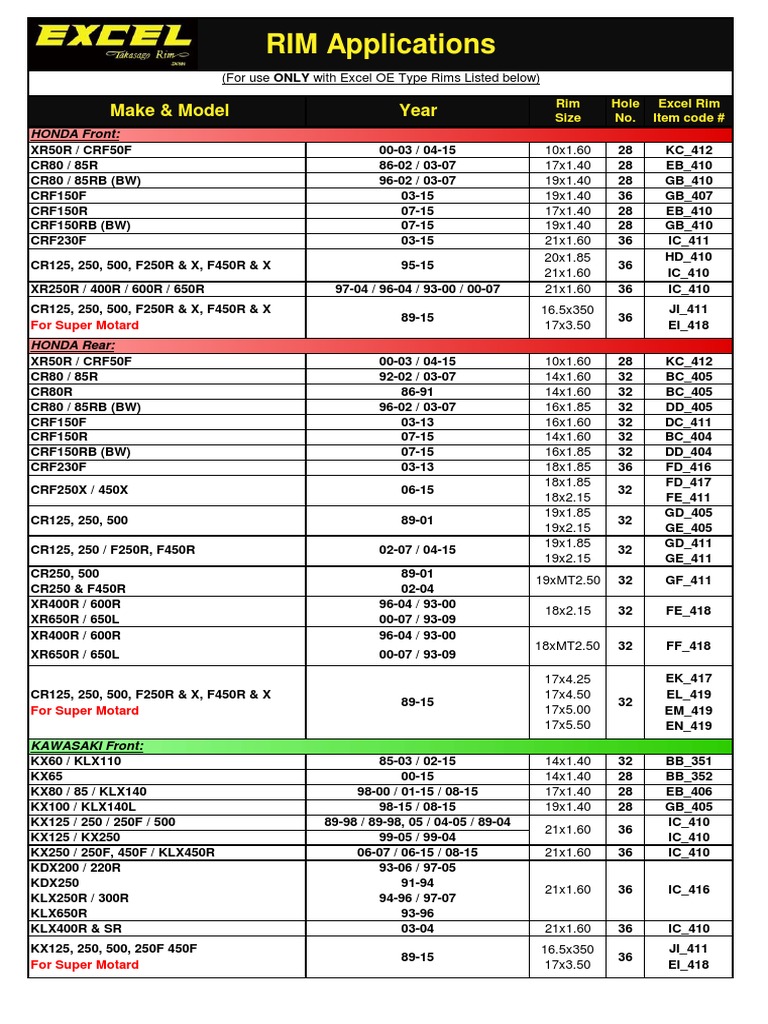 EXCEL
Takasago Rim
JAPAN

RIM Applications

(For use ONLY with Excel OE Type Rims Listed below)

| Make & Model | Year | Rim Size | Hole No. | Excel Rim Item code # |
|---|---|---|---|---|
| HONDA Front: | | | | |
| XR50R / CRF50F | 00-03 / 04-15 | 10x1.60 | 28 | KC_412 |
| CR80 / 85R | 86-02 / 03-07 | 17x1.40 | 28 | EB_410 |
| CR80 / 85RB (BW) | 96-02 / 03-07 | 19x1.40 | 28 | GB_410 |
| CRF150F | 03-15 | 19x1.40 | 36 | GB_407 |
| CRF150R | 07-15 | 17x1.40 | 28 | EB_410 |
| CRF150RB (BW) | 07-15 | 19x1.40 | 28 | GB_410 |
| CRF230F | 03-15 | 21x1.60 | 36 | IC_411 |
| CR125, 250, 500, F250R & X, F450R & X | 95-15 | 20x1.85 21x1.60 | 36 | HD_410 IC_410 |
| XR250R / 400R / 600R / 650R | 97-04 / 96-04 / 93-00 / 00-07 | 21x1.60 | 36 | IC_410 |
| CR125, 250, 500, F250R & X, F450R & X For Super Motard | 89-15 | 16.5x350 17x3.50 | 36 | JI_411 EI_418 |
| HONDA Rear: | | | | |
| XR50R / CRF50F | 00-03 / 04-15 | 10x1.60 | 28 | KC_412 |
| CR80 / 85R | 92-02 / 03-07 | 14x1.60 | 32 | BC_405 |
| CR80R | 86-91 | 14x1.60 | 32 | BC_405 |
| CR80 / 85RB (BW) | 96-02 / 03-07 | 16x1.85 | 32 | DD_405 |
| CRF150F | 03-13 | 16x1.60 | 32 | DC_411 |
| CRF150R | 07-15 | 14x1.60 | 32 | BC_404 |
| CRF150RB (BW) | 07-15 | 16x1.85 | 32 | DD_404 |
| CRF230F | 03-13 | 18x1.85 | 36 | FD_416 |
| CRF250X / 450X | 06-15 | 18x1.85 18x2.15 | 32 | FD_417 FE_411 |
| CR125, 250, 500 | 89-01 | 19x1.85 19x2.15 | 32 | GD_405 GE_405 |
| CR125, 250 / F250R, F450R | 02-07 / 04-15 | 19x1.85 19x2.15 | 32 | GD_411 GE_411 |
| CR250, 500 CR250 & F450R | 89-01 02-04 | 19xMT2.50 | 32 | GF_411 |
| XR400R / 600R XR650R / 650L | 96-04 / 93-00 00-07 / 93-09 | 18x2.15 | 32 | FE_418 |
| XR400R / 600R XR650R / 650L | 96-04 / 93-00 00-07 / 93-09 | 18xMT2.50 | 32 | FF_418 |
| CR125, 250, 500, F250R & X, F450R & X For Super Motard | 89-15 | 17x4.25 17x4.50 17x5.00 17x5.50 | 32 | EK_417 EL_419 EM_419 EN_419 |
| KAWASAKI Front: | | | | |
| KX60 / KLX110 | 85-03 / 02-15 | 14x1.40 | 32 | BB_351 |
| KX65 | 00-15 | 14x1.40 | 28 | BB_352 |
| KX80 / 85 / KLX140 | 98-00 / 01-15 / 08-15 | 17x1.40 | 28 | EB_406 |
| KX100 / KLX140L | 98-15 / 08-15 | 19x1.40 | 28 | GB_405 |
| KX125 / 250 / 250F / 500 KX125 / KX250 | 89-98 / 89-98, 05 / 04-05 / 89-04 99-05 / 99-04 | 21x1.60 | 36 | IC_410 IC_410 |
| KX250 / 250F, 450F / KLX450R | 06-07 / 06-15 / 08-15 | 21x1.60 | 36 | IC_410 |
| KDX200 / 220R KDX250 KLX250R / 300R KLX650R | 93-06 / 97-05 91-94 94-96 / 97-07 93-96 | 21x1.60 | 36 | IC_416 |
| KLX400R & SR | 03-04 | 21x1.60 | 36 | IC_410 |
| KX125, 250, 500, 250F 450F For Super Motard | 89-15 | 16.5x350 17x3.50 | 36 | JI_411 EI_418 |